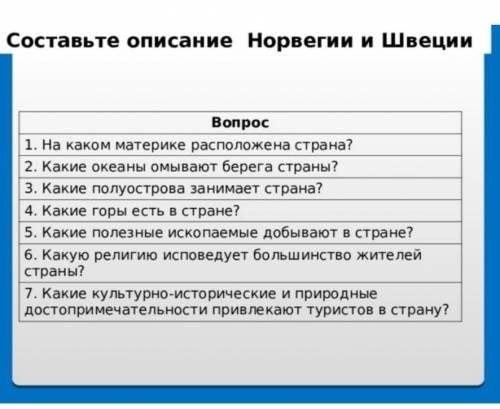 Составьте описание  Норвегии и Швеции

| Вопрос |
|---|
| 1. На каком материке расположена страна? |
| 2. Какие океаны омывают берега страны? |
| 3. Какие полуострова занимает страна? |
| 4. Какие горы есть в стране? |
| 5. Какие полезные ископаемые добывают в стране? |
| 6. Какую религию исповедует большинство жителей страны? |
| 7. Какие культурно-исторические и природные достопримечательности привлекают туристов в страну? |